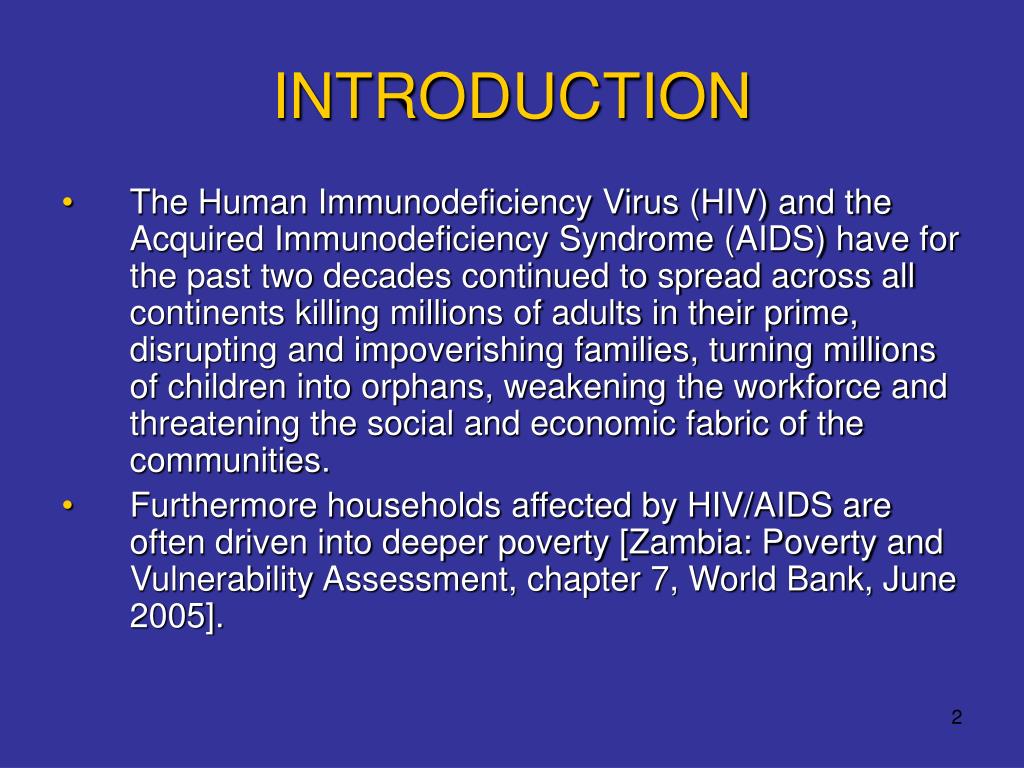 INTRODUCTION

• The Human Immunodeficiency Virus (HIV) and the Acquired Immunodeficiency Syndrome (AIDS) have for the past two decades continued to spread across all continents killing millions of adults in their prime, disrupting and impoverishing families, turning millions of children into orphans, weakening the workforce and threatening the social and economic fabric of the communities.

• Furthermore households affected by HIV/AIDS are often driven into deeper poverty [Zambia: Poverty and Vulnerability Assessment, chapter 7, World Bank, June 2005].

2